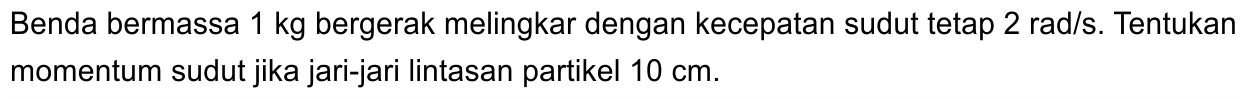 Benda bermassa 1 kg bergerak melingkar dengan kecepatan sudut tetap 2 rad/s. Tentukan momentum sudut jika jari-jari lintasan partikel 10 cm.